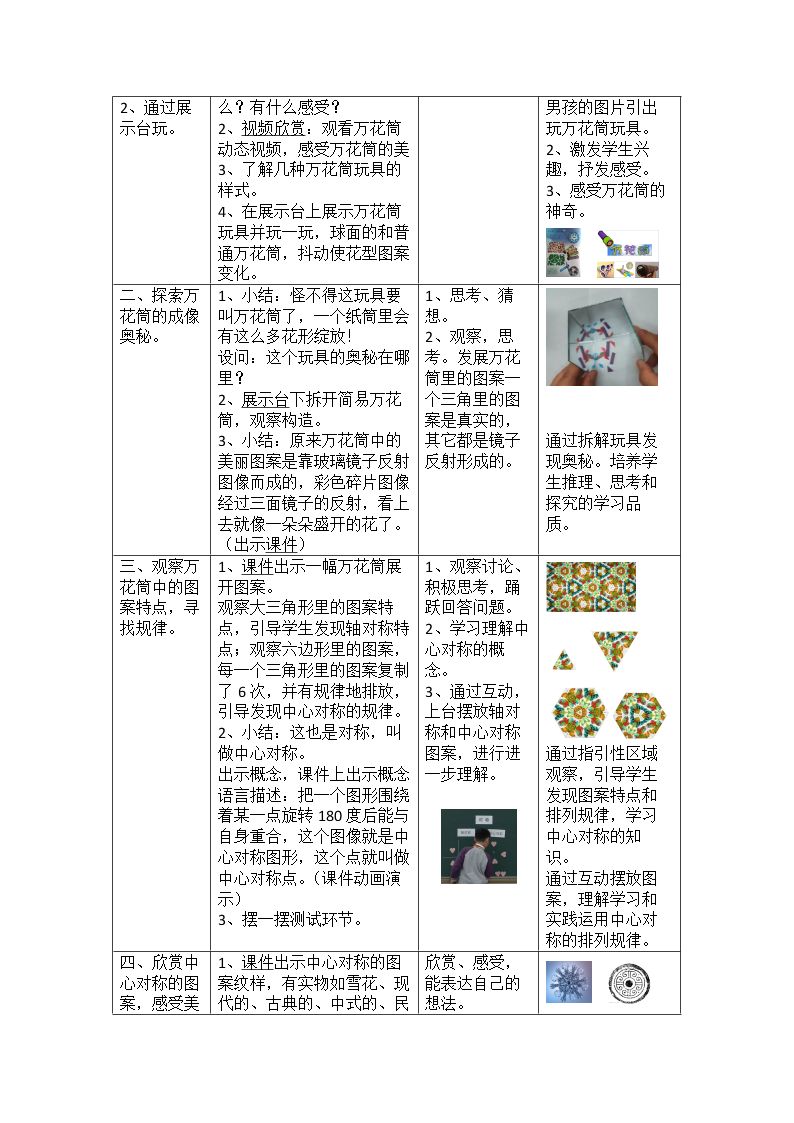 | 2、通过展示台玩。 | 么？有什么感受？ 2、视频欣赏：观看万花筒动态视频，感受万花筒的美 3、了解几种万花筒玩具的样式。 4、在展示台上展示万花筒玩具并玩一玩，球面的和普通万花筒，抖动使花型图案变化。 |  | 男孩的图片引出玩万花筒玩具。 2、激发学生兴趣，抒发感受。 3、感受万花筒的神奇。 |
|---|---|---|---|
| 二、探索万花筒的成像奥秘。 | 1、小结：怪不得这玩具要叫万花筒了，一个纸筒里会有这么多花形绽放！ 设问：这个玩具的奥秘在哪里？ 2、展示台下拆开简易万花筒，观察构造。 3、小结：原来万花筒中的美丽图案是靠玻璃镜子反射图像而成的，彩色碎片图像经过三面镜子的反射，看上去就像一朵朵盛开的花了。（出示课件） | 1、思考、猜想。 2、观察，思考。发展万花筒里的图案一个三角里的图案是真实的，其它都是镜子反射形成的。 | 通过拆解玩具发现奥秘。培养学生推理、思考和探究的学习品质。 |
| 三、观察万花筒中的图案特点，寻找规律。 | 1、课件出示一幅万花筒展开图案。 观察大三角形里的图案特点，引导学生发现轴对称特点；观察六边形里的图案，每一个三角形里的图案复制了6次，并有规律地排放，引导发现中心对称的规律。 2、小结：这也是对称，叫做中心对称。 出示概念，课件上出示概念语言描述：把一个图形围绕着某一点旋转180度后能与自身重合，这个图像就是中心对称图形，这个点就叫做中心对称点。（课件动画演示） 3、摆一摆测试环节。 | 1、观察讨论、积极思考，踊跃回答问题。 2、学习理解中心对称的概念。 3、通过互动，上台摆放轴对称和中心对称图案，进行进一步理解。 | 通过指引性区域观察，引导学生发现图案特点和排列规律，学习中心对称的知识。 通过互动摆放图案，理解学习和实践运用中心对称的排列规律。 |
| 四、欣赏中心对称的图案，感受美 | 1、课件出示中心对称的图案纹样，有实物如雪花、现代的、古典的、中式的、民 | 欣赏、感受，能表达自己的想法。 |  |